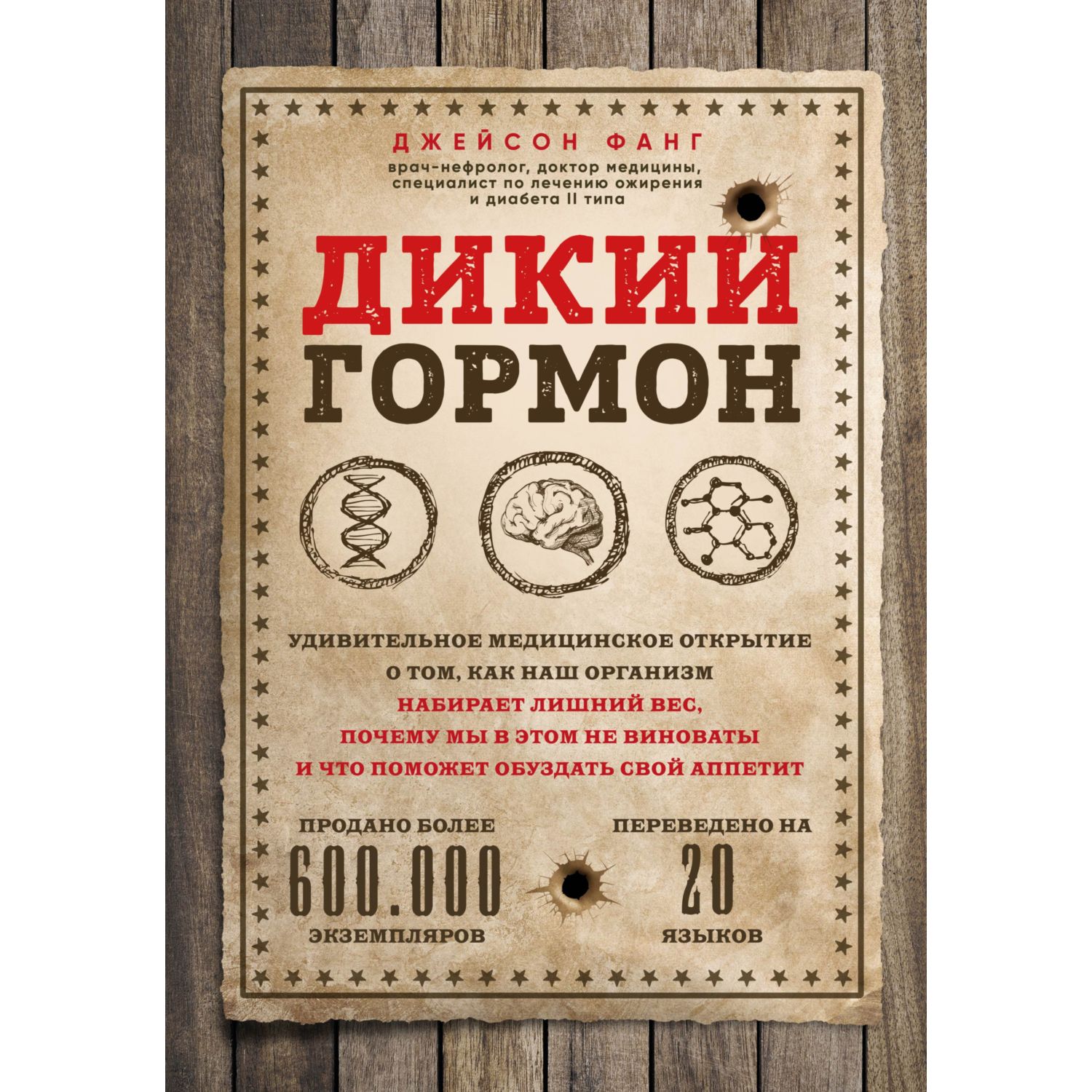 ДЖЕЙСОН ФАНГ
врач-нефролог, доктор медицины, специалист по лечению ожирения и диабета II типа

ДИКИЙ ГОРМОН

УДИВИТЕЛЬНОЕ МЕДИЦИНСКОЕ ОТКРЫТИЕ О ТОМ, КАК НАШ ОРГАНИЗМ НАБИРАЕТ ЛИШНИЙ ВЕС, ПОЧЕМУ МЫ В ЭТОМ НЕ ВИНОВАТЫ И ЧТО ПОМОЖЕТ ОБУЗДАТЬ СВОЙ АППЕТИТ

ПРОДАНО БОЛЕЕ
600.000
ЭКЗЕМПЛЯРОВ

ПЕРЕВЕДЕНО НА
20
ЯЗЫКОВ